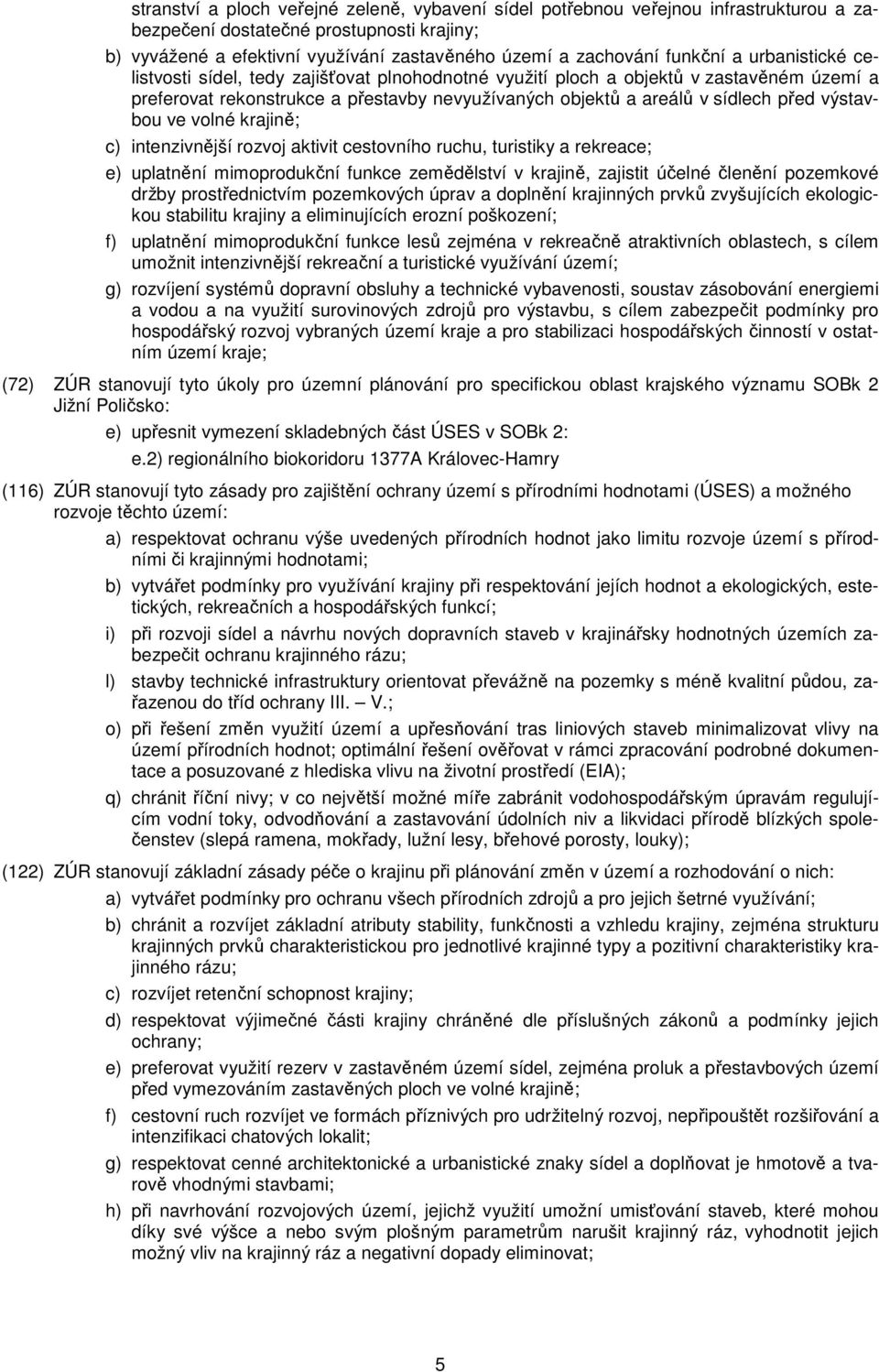 stranství a ploch veřejné zeleně, vybavení sídel potřebnou veřejnou infrastrukturou a zabezpečení dostatečné prostupnosti krajiny;

b) vyvážené a efektivní využívání zastavěného území a zachování funkční a urbanistické celistvosti sídel, tedy zajišťovat plnohodnotné využití ploch a objektů v zastavěném území a preferovat rekonstrukce a přestavby nevyužívaných objektů a areálů v sídlech před výstavbou ve volné krajině;

c) intenzivnější rozvoj aktivit cestovního ruchu, turistiky a rekreace;

e) uplatnění mimoprodukční funkce zemědělství v krajině, zajistit účelné členění pozemkové držby prostřednictvím pozemkových úprav a doplnění krajinných prvků zvyšujících ekologickou stabilitu krajiny a eliminujících erozní poškození;

f) uplatnění mimoprodukční funkce lesů zejména v rekreačně atraktivních oblastech, s cílem umožnit intenzivnější rekreační a turistické využívání území;

g) rozvíjení systémů dopravní obsluhy a technické vybavenosti, soustav zásobování energiemi a vodou a na využití surovinových zdrojů pro výstavbu, s cílem zabezpečit podmínky pro hospodářský rozvoj vybraných území kraje a pro stabilizaci hospodářských činností v ostatním území kraje;

(72) ZÚR stanovují tyto úkoly pro územní plánování pro specifickou oblast krajského významu SOBk 2 Jižní Poličsko:

e) upřesnit vymezení skladebných část ÚSES v SOBk 2:

e.2) regionálního biokoridoru 1377A Královec-Hamry

(116) ZÚR stanovují tyto zásady pro zajištění ochrany území s přírodními hodnotami (ÚSES) a možného rozvoje těchto území:

a) respektovat ochranu výše uvedených přírodních hodnot jako limitu rozvoje území s přírodními či krajinnými hodnotami;

b) vytvářet podmínky pro využívání krajiny při respektování jejích hodnot a ekologických, estetických, rekreačních a hospodářských funkcí;

i) při rozvoji sídel a návrhu nových dopravních staveb v krajinářsky hodnotných územích zabezpečit ochranu krajinného rázu;

l) stavby technické infrastruktury orientovat převážně na pozemky s méně kvalitní půdou, zařazenou do tříd ochrany III. – V.;

o) při řešení změn využití území a upřesňování tras liniových staveb minimalizovat vlivy na území přírodních hodnot; optimální řešení ověřovat v rámci zpracování podrobné dokumentace a posuzované z hlediska vlivu na životní prostředí (EIA);

q) chránit říční nivy; v co největší možné míře zabránit vodohospodářským úpravám regulujícím vodní toky, odvodňování a zastavování údolních niv a likvidaci přírodě blízkých společenstev (slepá ramena, mokřady, lužní lesy, břehové porosty, louky);

(122) ZÚR stanovují základní zásady péče o krajinu při plánování změn v území a rozhodování o nich:

a) vytvářet podmínky pro ochranu všech přírodních zdrojů a pro jejich šetrné využívání;

b) chránit a rozvíjet základní atributy stability, funkčnosti a vzhledu krajiny, zejména strukturu krajinných prvků charakteristickou pro jednotlivé krajinné typy a pozitivní charakteristiky krajinného rázu;

c) rozvíjet retenční schopnost krajiny;

d) respektovat výjimečné části krajiny chráněné dle příslušných zákonů a podmínky jejich ochrany;

e) preferovat využití rezerv v zastavěném území sídel, zejména proluk a přestavbových území před vymezováním zastavěných ploch ve volné krajině;

f) cestovní ruch rozvíjet ve formách příznivých pro udržitelný rozvoj, nepřipouštět rozšiřování a intenzifikaci chatových lokalit;

g) respektovat cenné architektonické a urbanistické znaky sídel a doplňovat je hmotově a tvarově vhodnými stavbami;

h) při navrhování rozvojových území, jejichž využití umožní umisťování staveb, které mohou díky své výšce a nebo svým plošným parametrům narušit krajinný ráz, vyhodnotit jejich možný vliv na krajinný ráz a negativní dopady eliminovat;

5